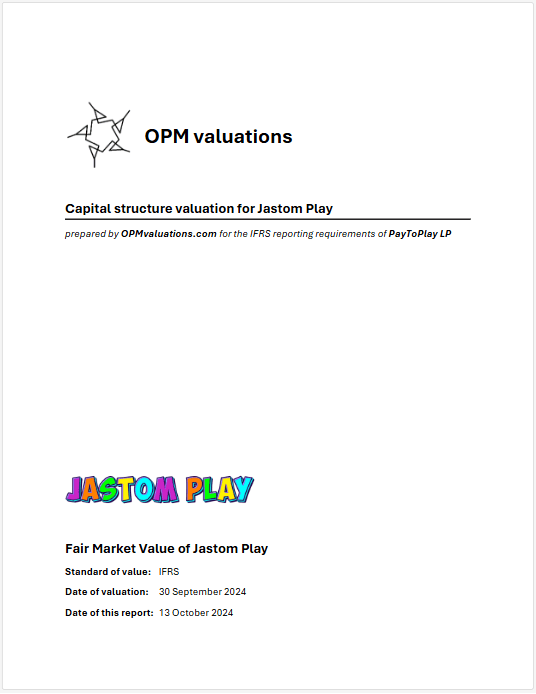 OPM valuations

Capital structure valuation for Jastom Play

prepared by OPMvaluations.com for the IFRS reporting requirements of PayToPlay LP

JASTOM PLAY

Fair Market Value of Jastom Play

Standard of value: IFRS

Date of valuation: 30 September 2024

Date of this report: 13 October 2024